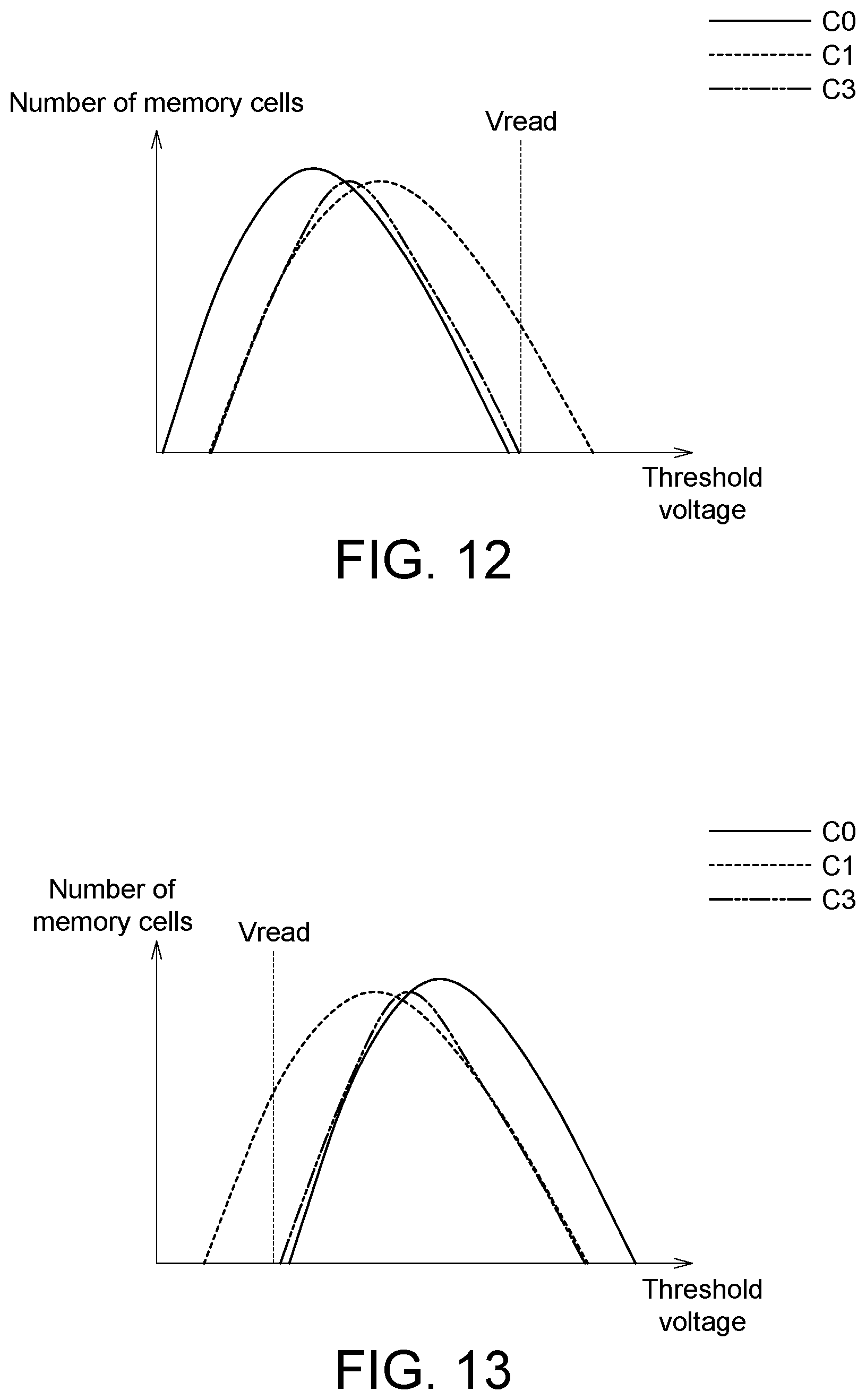 C0
C1
C3

Number of memory cells

Vread

Threshold voltage

FIG. 12

C0
C1
C3

Number of memory cells

Vread

Threshold voltage

FIG. 13